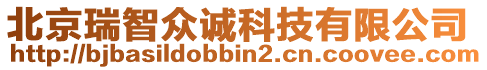 北京瑞智众诚科技有限公司
http://bjbasildobbin2.cn.coovee.com